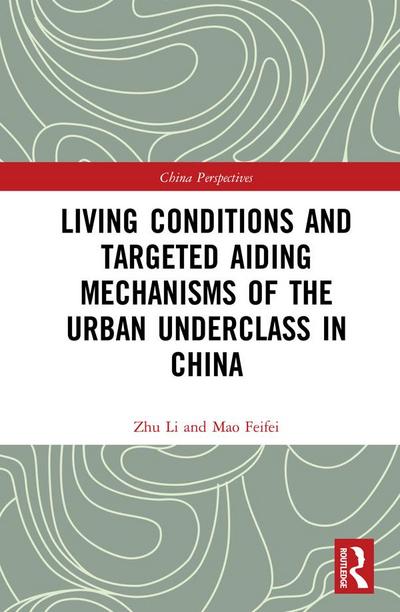 China Perspectives

LIVING CONDITIONS AND TARGETED AIDING MECHANISMS OF THE URBAN UNDERCLASS IN CHINA

Zhu Li and Mao Feifei

ROUTLEDGE